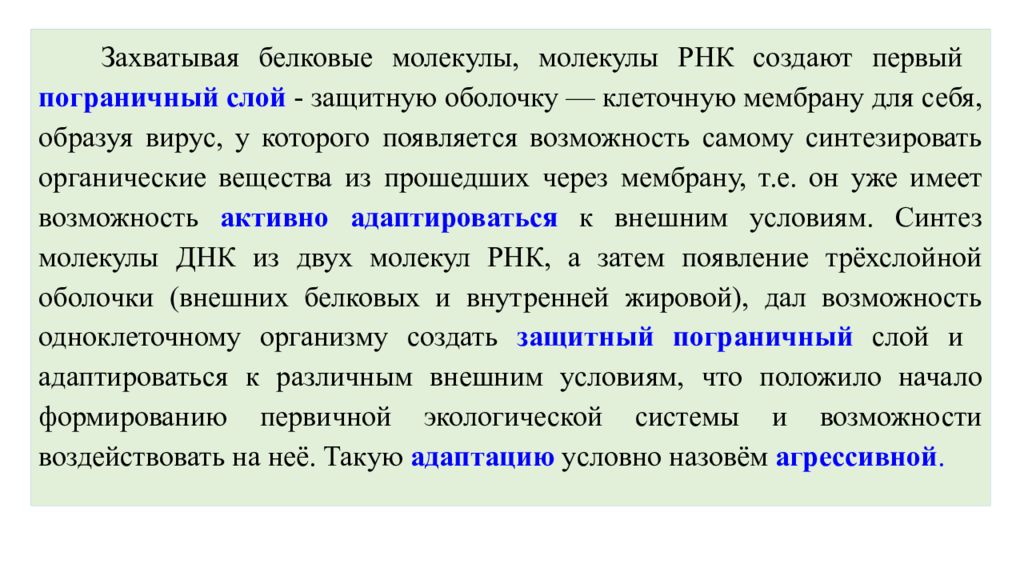 Захватывая белковые молекулы, молекулы РНК создают первый пограничный слой - защитную оболочку — клеточную мембрану для себя, образуя вирус, у которого появляется возможность самому синтезировать органические вещества из прошедших через мембрану, т.е. он уже имеет возможность активно адаптироваться к внешним условиям. Синтез молекулы ДНК из двух молекул РНК, а затем появление трёхслойной оболочки (внешних белковых и внутренней жировой), дал возможность одноклеточному организму создать защитный пограничный слой и адаптироваться к различным внешним условиям, что положило начало формированию первичной экологической системы и возможности воздействовать на неё. Такую адаптацию условно назовём агрессивной.